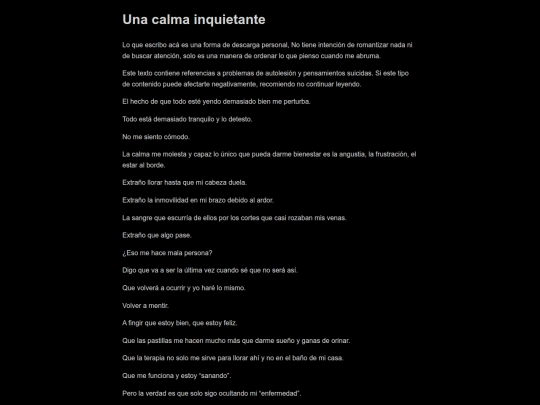 Una calma inquietante

Lo que escribo acá es una forma de descarga personal, No tiene intención de romantizar nada ni de buscar atención, solo es una manera de ordenar lo que pienso cuando me abruma.

Este texto contiene referencias a problemas de autolesión y pensamientos suicidas. Si este tipo de contenido puede afectarte negativamente, recomiendo no continuar leyendo.

El hecho de que todo esté yendo demasiado bien me perturba.

Todo está demasiado tranquilo y lo detesto.

No me siento cómodo.

La calma me molesta y capaz lo único que pueda darme bienestar es la angustia, la frustración, el estar al borde.

Extraño llorar hasta que mi cabeza duela.

Extraño la inmovilidad en mi brazo debido al ardor.

La sangre que escurría de ellos por los cortes que casi rozaban mis venas.

Extraño que algo pase.

¿Eso me hace mala persona?

Digo que va a ser la última vez cuando sé que no será así.

Que volverá a ocurrir y yo haré lo mismo.

Volver a mentir.

A fingir que estoy bien, que estoy feliz.

Que las pastillas me hacen mucho más que darme sueño y ganas de orinar.

Que la terapia no solo me sirve para llorar ahí y no en el baño de mi casa.

Que me funciona y estoy "sanando".

Pero la verdad es que solo sigo ocultando mi "enfermedad".